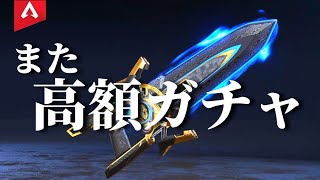 また
高額ガチャ